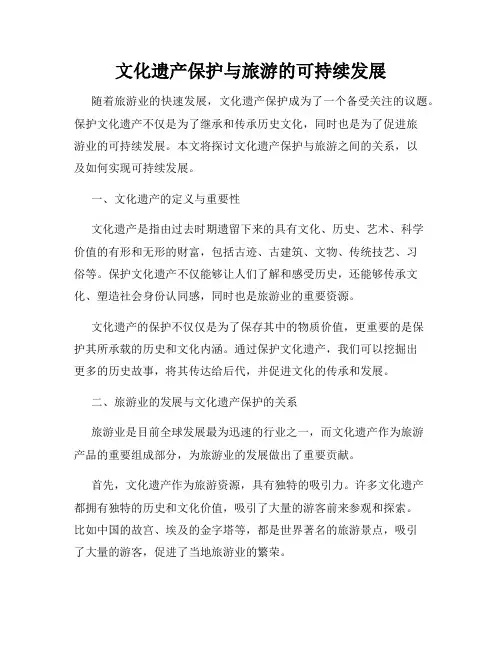 文化遗产保护与旅游的可持续发展

随着旅游业的快速发展，文化遗产保护成为了一个备受关注的议题。保护文化遗产不仅是为了继承和传承历史文化，同时也是为了促进旅游业的可持续发展。本文将探讨文化遗产保护与旅游之间的关系，以及如何实现可持续发展。

一、文化遗产的定义与重要性

文化遗产是指由过去时期遗留下来的具有文化、历史、艺术、科学价值的有形和无形的财富，包括古迹、古建筑、文物、传统技艺、习俗等。保护文化遗产不仅能够让人们了解和感受历史，还能够传承文化、塑造社会身份认同感，同时也是旅游业的重要资源。

文化遗产的保护不仅仅是为了保存其中的物质价值，更重要的是保护其所承载的历史和文化内涵。通过保护文化遗产，我们可以挖掘出更多的历史故事，将其传达给后代，并促进文化的传承和发展。

二、旅游业的发展与文化遗产保护的关系

旅游业是目前全球发展最为迅速的行业之一，而文化遗产作为旅游产品的重要组成部分，为旅游业的发展做出了重要贡献。

首先，文化遗产作为旅游资源，具有独特的吸引力。许多文化遗产都拥有独特的历史和文化价值，吸引了大量的游客前来参观和探索。比如中国的故宫、埃及的金字塔等，都是世界著名的旅游景点，吸引了大量的游客，促进了当地旅游业的繁荣。